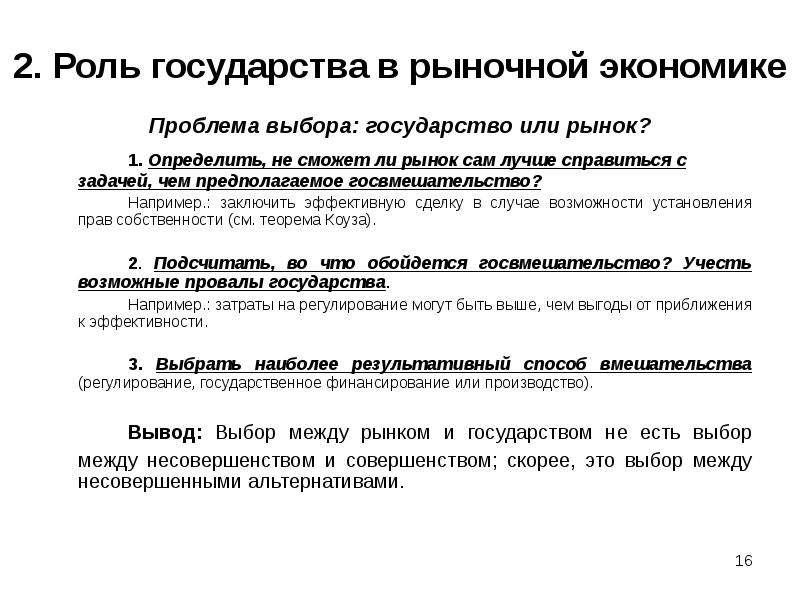 2. Роль государства в рыночной экономике

Проблема выбора: государство или рынок?

1. Определить, не сможет ли рынок сам лучше справиться с задачей, чем предполагаемое госвмешательство?

Например.: заключить эффективную сделку в случае возможности установления прав собственности (см. теорема Коуза).

2. Подсчитать, во что обойдется госвмешательство? Учесть возможные провалы государства.

Например.: затраты на регулирование могут быть выше, чем выгоды от приближения к эффективности.

3. Выбрать наиболее результативный способ вмешательства (регулирование, государственное финансирование или производство).

Вывод: Выбор между рынком и государством не есть выбор между несовершенством и совершенством; скорее, это выбор между несовершенными альтернативами.

16